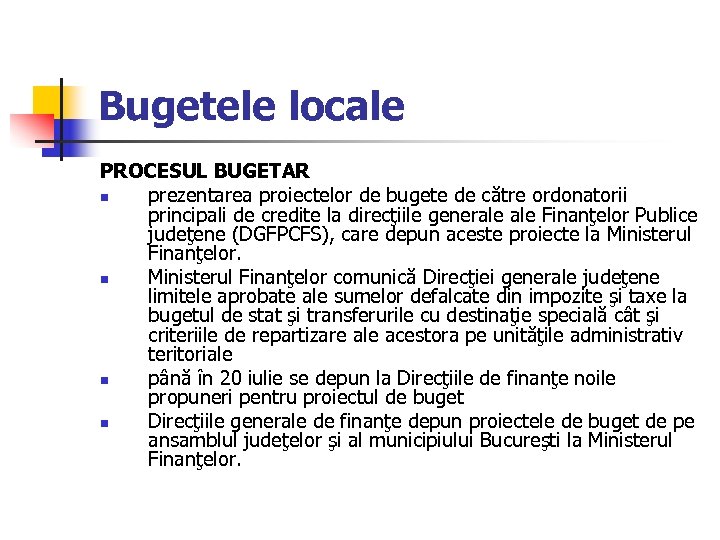 Bugetele locale

PROCESUL BUGETAR

- prezentarea proiectelor de bugete de către ordonatorii principali de credite la direcţiile generale ale Finanţelor Publice judeţene (DGFPCFS), care depun aceste proiecte la Ministerul Finanţelor.
- Ministerul Finanţelor comunică Direcţiei generale judeţene limitele aprobate ale sumelor defalcate din impozite şi taxe la bugetul de stat şi transferurile cu destinaţie specială cât şi criteriile de repartizare ale acestora pe unităţile administrativ teritoriale
- până în 20 iulie se depun la Direcţiile de finanţe noile propuneri pentru proiectul de buget
- Direcţiile generale de finanţe depun proiectele de buget de pe ansamblul judeţelor şi al municipiului Bucureşti la Ministerul Finanţelor.